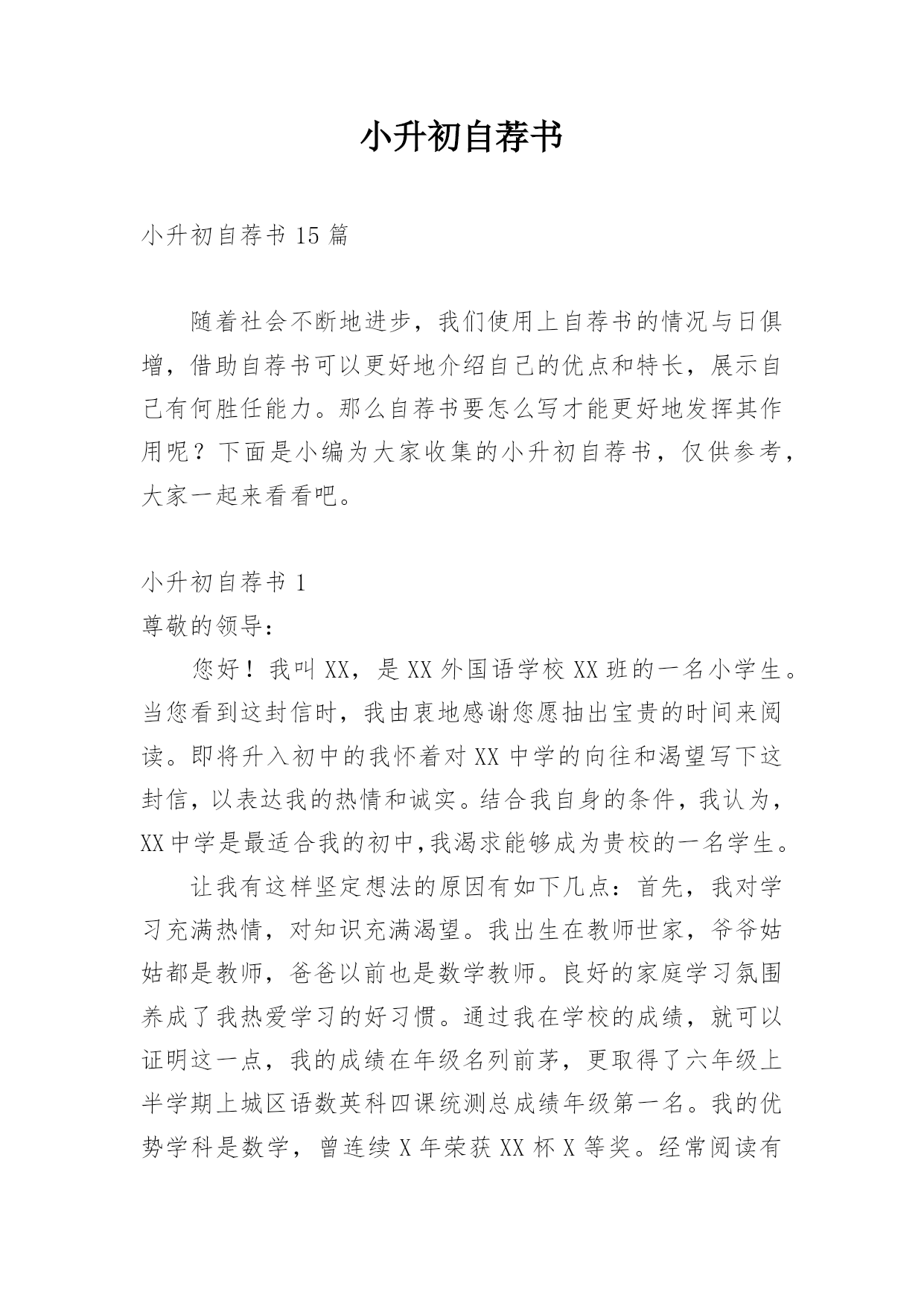 小升初自荐书

小升初自荐书 15 篇

随着社会不断地进步，我们使用上自荐书的情况与日俱增，借助自荐书可以更好地介绍自己的优点和特长，展示自己有何胜任能力。那么自荐书要怎么写才能更好地发挥其作用呢？下面是小编为大家收集的小升初自荐书，仅供参考，大家一起来看看吧。

小升初自荐书 1

尊敬的领导：

您好！我叫 XX，是 XX 外国语学校 XX 班的一名小学生。当您看到这封信时，我由衷地感谢您愿抽出宝贵的时间来阅读。即将升入初中的我怀着对 XX 中学的向往和渴望写下这封信，以表达我的热情和诚实。结合我自身的条件，我认为，XX 中学是最适合我的初中,我渴求能够成为贵校的一名学生。

让我有这样坚定想法的原因有如下几点：首先，我对学习充满热情，对知识充满渴望。我出生在教师世家，爷爷姑姑都是教师，爸爸以前也是数学教师。良好的家庭学习氛围养成了我热爱学习的好习惯。通过我在学校的成绩，就可以证明这一点，我的成绩在年级名列前茅，更取得了六年级上半学期上城区语数英科四课统测总成绩年级第一名。我的优势学科是数学，曾连续 X 年荣获 XX 杯 X 等奖。经常阅读有